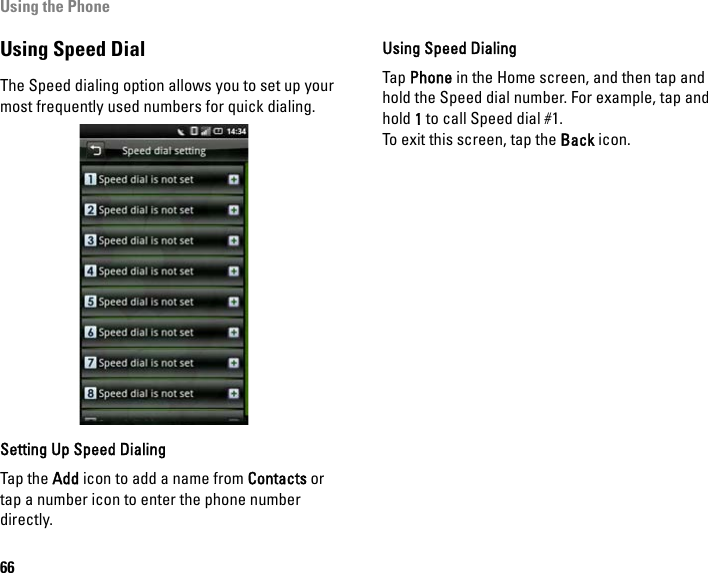 Using the Phone

Using Speed Dial

The Speed dialing option allows you to set up your most frequently used numbers for quick dialing.

14:34

Speed dial setting

1 Speed dial is not set

2 Speed dial is not set

3 Speed dial is not set

4 Speed dial is not set

5 Speed dial is not set

6 Speed dial is not set

7 Speed dial is not set

8 Speed dial is not set

Setting Up Speed Dialing

Tap the Add icon to add a name from Contacts or tap a number icon to enter the phone number directly.

Using Speed Dialing

Tap Phone in the Home screen, and then tap and hold the Speed dial number. For example, tap and hold 1 to call Speed dial #1.
To exit this screen, tap the Back icon.

66